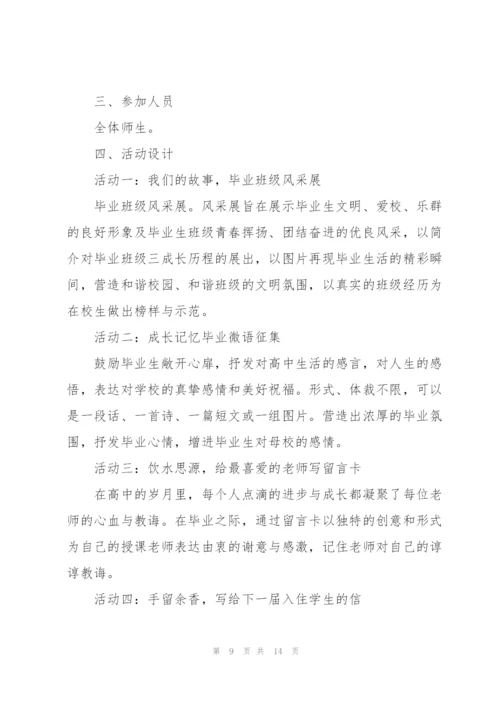 三、参加人员

全体师生。

四、活动设计

活动一：我们的故事，毕业班级风采展

毕业班级风采展。风采展旨在展示毕业生文明、爱校、乐群的良好形象及毕业生班级青春挥扬、团结奋进的优良风采，以简介对毕业班级三成长历程的展出，以图片再现毕业生活的精彩瞬间，营造和谐校园、和谐班级的文明氛围，以真实的班级经历为在校生做出榜样与示范。

活动二：成长记忆毕业微语征集

鼓励毕业生敞开心扉，抒发对高中生活的感言，对人生的感悟，表达对学校的真挚感情和美好祝福。形式、体裁不限，可以是一段话、一首诗、一篇短文或一组图片。营造出浓厚的毕业氛围，抒发毕业心情，增进毕业生对母校的感情。

活动三：饮水思源，给最喜爱的老师写留言卡

在高中的岁月里，每个人点滴的进步与成长都凝聚了每位老师的心血与教诲。在毕业之际，通过留言卡以独特的创意和形式为自己的授课老师表达由衷的谢意与感激，记住老师对自己的谆谆教诲。

活动四：手留余香，写给下一届入住学生的信

第 9 页 共 14 页